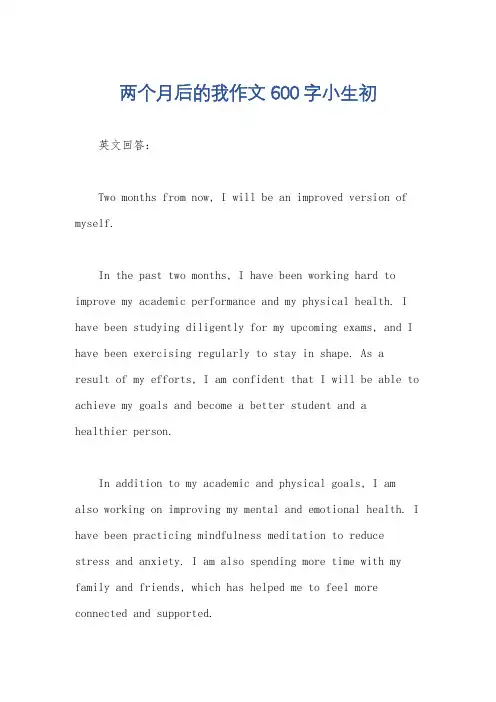 两个月后的我作文600字小生初

英文回答：

Two months from now, I will be an improved version of myself.

In the past two months, I have been working hard to improve my academic performance and my physical health. I have been studying diligently for my upcoming exams, and I have been exercising regularly to stay in shape. As a result of my efforts, I am confident that I will be able to achieve my goals and become a better student and a healthier person.

In addition to my academic and physical goals, I am also working on improving my mental and emotional health. I have been practicing mindfulness meditation to reduce stress and anxiety. I am also spending more time with my family and friends, which has helped me to feel more connected and supported.